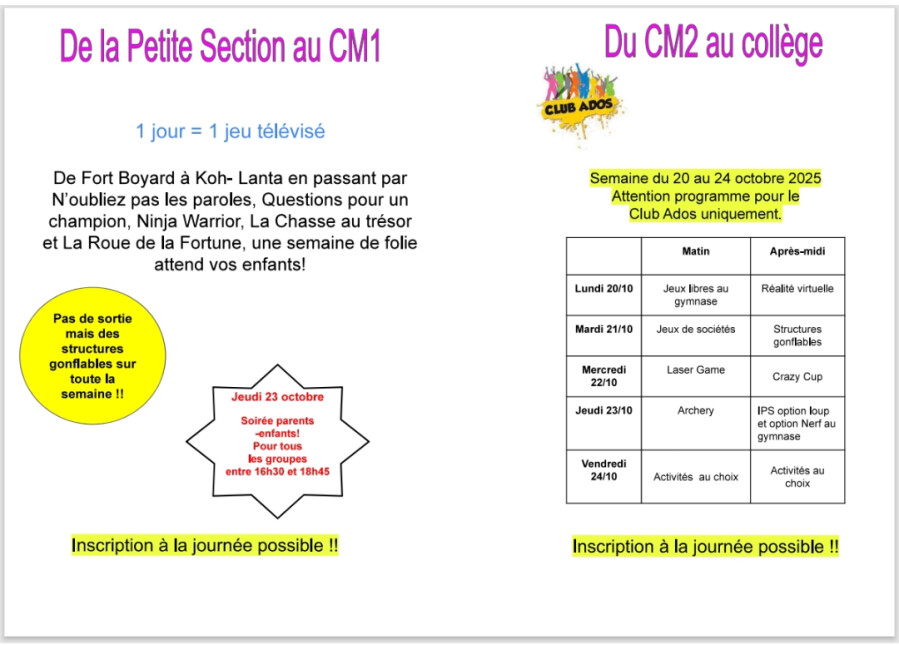 De la Petite Section au CM1

1 jour = 1 jeu télévisé

De Fort Boyard à Koh- Lanta en passant par N'oubliez pas les paroles, Questions pour un champion, Ninja Warrior, La Chasse au trésor et La Roue de la Fortune, une semaine de folie attend vos enfants!

Pas de sortie mais des structures gonflables sur toute la semaine !!

Jeudi 23 octobre

Soirée parents -enfants! Pour tous les groupes entre 16h30 et 18h45

Inscription à la journée possible !!

Du CM2 au collège

CLUB ADOS

Semaine du 20 au 24 octobre 2025
Attention programme pour le Club Ados uniquement.

| | Matin | Après-midi |
|---|---|---|
| Lundi 20/10 | Jeux libres au gymnase | Réalité virtuelle |
| Mardi 21/10 | Jeux de sociétés | Structures gonflables |
| Mercredi 22/10 | Laser Game | Crazy Cup |
| Jeudi 23/10 | Archery | IPS option loup et option Nerf au gymnase |
| Vendredi 24/10 | Activités au choix | Activités au choix |

Inscription à la journée possible !!